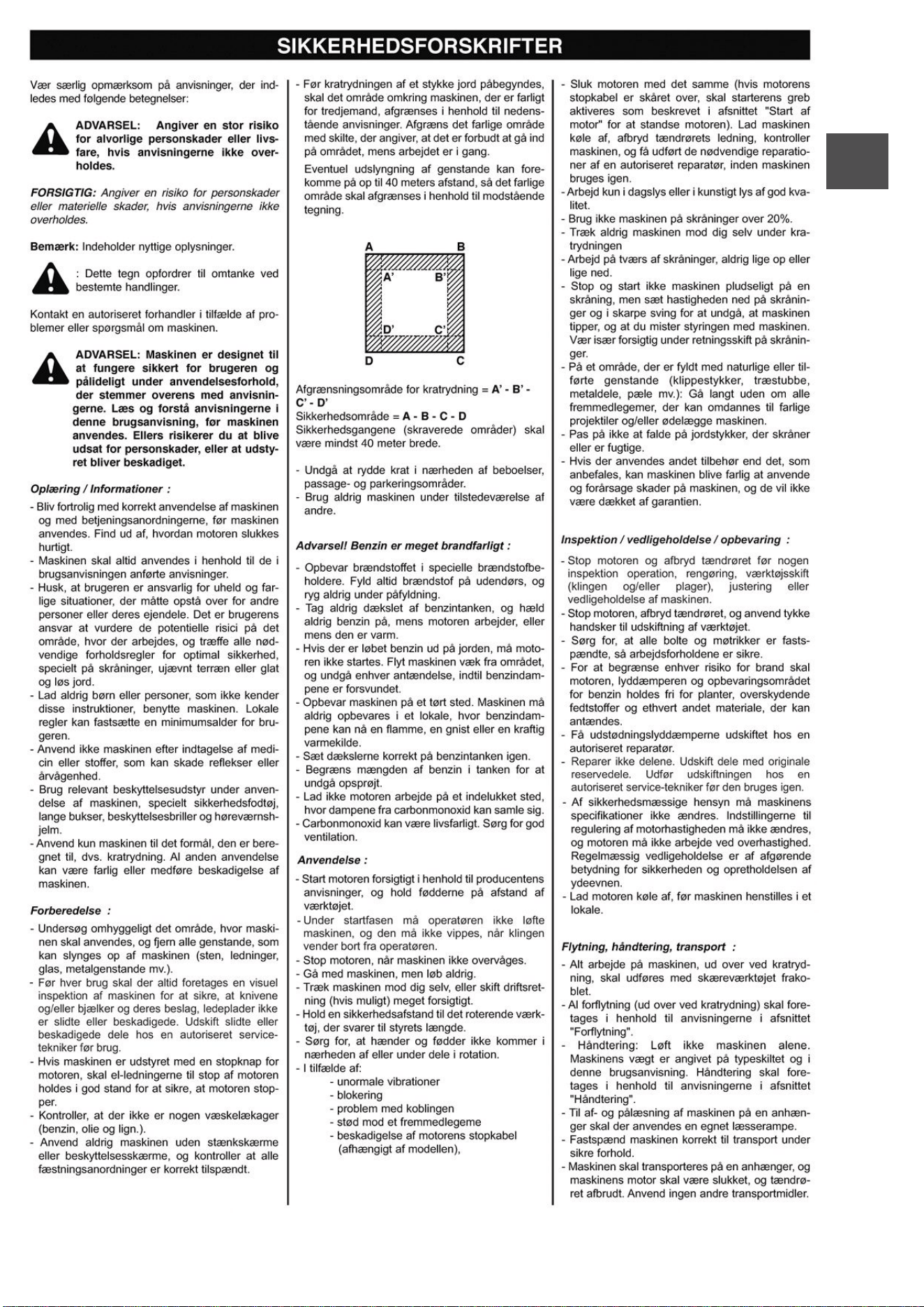 SIKKERHEDSFORSKRIFTER

Vær særlig opmærksom på anvisninger, der indledes med følgende betegnelser:

ADVARSEL: Angiver en stor risiko for alvorlige personskader eller livsfare, hvis anvisningerne ikke overholdes.

FORSIGTIG: Angiver en risiko for personskader eller materielle skader, hvis anvisningerne ikke overholdes.

Bemærk: Indeholder nyttige oplysninger.

: Dette tegn opfordrer til omtanke ved bestemte handlinger.

Kontakt en autoriseret forhandler i tilfælde af problemer eller spørgsmål om maskinen.

ADVARSEL: Maskinen er designet til at fungere sikkert for brugeren og pålideligt under anvendelsesforhold, der stemmer overens med anvisningerne. Læs og forstå anvisningerne i denne brugsanvisning, før maskinen anvendes. Ellers risikerer du at blive udsat for personskader, eller at udstyret bliver beskadiget.

Oplæring / Informationer :

- Bliv fortrolig med korrekt anvendelse af maskinen og med betjeningsanordningerne, før maskinen anvendes. Find ud af, hvordan motoren slukkes hurtigt.
- Maskinen skal altid anvendes i henhold til de i brugsanvisningen anførte anvisninger.
- Husk, at brugeren er ansvarlig for uheld og farlige situationer, der måtte opstå over for andre personer eller deres ejendele. Det er brugerens ansvar at vurdere de potentielle risici på det område, hvor der arbejdes, og træffe alle nødvendige forholdsregler for optimal sikkerhed, specielt på skråninger, ujævnt terræn eller glat og løs jord.
- Lad aldrig børn eller personer, som ikke kender disse instruktioner, benytte maskinen. Lokale regler kan fastsætte en minimumsalder for brugeren.
- Anvend ikke maskinen efter indtagelse af medicin eller stoffer, som kan skade reflekser eller årvågenhed.
- Brug relevant beskyttelsesudstyr under anvendelse af maskinen, specielt sikkerhedsfodtøj, lange bukser, beskyttelsesbriller og høreværnshjelm.
- Anvend kun maskinen til det formål, den er beregnet til, dvs. kratrydning. Al anden anvendelse kan være farlig eller medføre beskadigelse af maskinen.

Forberedelse :

- Undersøg omhyggeligt det område, hvor maskinen skal anvendes, og fjern alle genstande, som kan slynges op af maskinen (sten, ledninger, glas, metalgenstande mv.).
- Før hver brug skal der altid foretages en visuel inspektion af maskinen for at sikre, at knivene og/eller bjælker og deres beslag, ledeplader ikke er slidte eller beskadigede. Udskift slidte eller beskadigede dele hos en autoriseret servicetekniker før brug.
- Hvis maskinen er udstyret med en stopknap for motoren, skal el-ledningerne til stop af motoren holdes i god stand for at sikre, at motoren stopper.
- Kontroller, at der ikke er nogen væskelækager (benzin, olie og lign.).
- Anvend aldrig maskinen uden stænkskærme eller beskyttelsesskærme, og kontroller at alle fæstningsanordninger er korrekt tilspændt.

- Før kratrydningen af et stykke jord påbegyndes, skal det område omkring maskinen, der er farligt for tredjemand, afgrænses i henhold til nedenstående anvisninger. Afgræns det farlige område med skilte, der angiver, at det er forbudt at gå ind på området, mens arbejdet er i gang.

Eventuel udslyngning af genstande kan forekomme på op til 40 meters afstand, så det farlige område skal afgrænses i henhold til modstående tegning.

A B A' B' D' C' D C

Afgrænsningsområde for kratrydning = A' - B' - C' - D'
Sikkerhedsområde = A - B - C - D
Sikkerhedsgangene (skraverede områder) skal være mindst 40 meter brede.

- Undgå at rydde krat i nærheden af beboelser, passage- og parkeringsområder.
- Brug aldrig maskinen under tilstedeværelse af andre.

Advarsel! Benzin er meget brandfarligt :

- Opbevar brændstoffet i specielle brændstofbeholdere. Fyld altid brændstof på udendørs, og ryg aldrig under påfyldning.
- Tag aldrig dækslet af benzintanken, og hæld aldrig benzin på, mens motoren arbejder, eller mens den er varm.
- Hvis der er løbet benzin ud på jorden, må motoren ikke startes. Flyt maskinen væk fra området, og undgå enhver antændelse, indtil benzindampene er forsvundet.
- Opbevar maskinen på et tørt sted. Maskinen må aldrig opbevares i et lokale, hvor benzindampene kan nå en flamme, en gnist eller en kraftig varmekilde.
- Sæt dækslerne korrekt på benzintanken igen.
- Begræns mængden af benzin i tanken for at undgå opsprøjt.
- Lad ikke motoren arbejde på et indelukket sted, hvor dampene fra carbonmonoxid kan samle sig.
- Carbonmonoxid kan være livsfarligt. Sørg for god ventilation.

Anvendelse :

- Start motoren forsigtigt i henhold til producentens anvisninger, og hold fødderne på afstand af værktøjet.
- Under startfasen må operatøren ikke løfte maskinen, og den må ikke vippes, når klingen vender bort fra operatøren.
- Stop motoren, når maskinen ikke overvåges.
- Gå med maskinen, men løb aldrig.
- Træk maskinen mod dig selv, eller skift driftsretning (hvis muligt) meget forsigtigt.
- Hold en sikkerhedsafstand til det roterende værktøj, der svarer til styrets længde.
- Sørg for, at hænder og fødder ikke kommer i nærheden af eller under dele i rotation.
- I tilfælde af:
- unormale vibrationer
- blokering
- problem med koblingen
- stød mod et fremmedlegeme
- beskadigelse af motorens stopkabel (afhængigt af modellen),

- Sluk motoren med det samme (hvis motorens stopkabel er skåret over, skal starterens greb aktiveres som beskrevet i afsnittet "Start af motor" for at standse motoren). Lad maskinen køle af, afbryd tændrørets ledning, kontroller maskinen, og få udført de nødvendige reparationer af en autoriseret reparatør, inden maskinen bruges igen.
- Arbejd kun i dagslys eller i kunstigt lys af god kvalitet.
- Brug ikke maskinen på skråninger over 20%.
- Træk aldrig maskinen mod dig selv under kratrydningen
- Arbejd på tværs af skråninger, aldrig lige op eller lige ned.
- Stop og start ikke maskinen pludseligt på en skråning, men sæt hastigheden ned på skråninger og i skarpe sving for at undgå, at maskinen tipper, og at du mister styringen med maskinen. Vær især forsigtig under retningsskift på skråninger.
- På et område, der er fyldt med naturlige eller tilførte genstande (klippestykker, træstubbe, metaldele, pæle mv.): Gå langt uden om alle fremmedlegemer, der kan omdannes til farlige projektiler og/eller ødelægge maskinen.
- Pas på ikke at falde på jordstykker, der skråner eller er fugtige.
- Hvis der anvendes andet tilbehør end det, som anbefales, kan maskinen blive farlig at anvende og forårsage skader på maskinen, og de vil ikke være dækket af garantien.

Inspektion / vedligeholdelse / opbevaring :

- Stop motoren og afbryd tændrøret før nogen inspektion operation, rengøring, værktøjsskift (klingen og/eller plager), justering eller vedligeholdelse af maskinen.
- Stop motoren, afbryd tændrøret, og anvend tykke handsker til udskiftning af værktøjet.
- Sørg for, at alle bolte og møtrikker er fastspændte, så arbejdsforholdene er sikre.
- For at begrænse enhver risiko for brand skal motoren, lyddæmperen og opbevaringsområdet for benzin holdes fri for planter, overskydende fedtstoffer og ethvert andet materiale, der kan antændes.
- Få udstødningslyddæmperne udskiftet hos en autoriseret reparatør.
- Reparer ikke delene. Udskift dele med originale reservedele. Udfør udskiftningen hos en autoriseret service-tekniker før den bruges igen.
- Af sikkerhedsmæssige hensyn må maskinens specifikationer ikke ændres. Indstillingerne til regulering af motorhastigheden må ikke ændres, og motoren må ikke arbejde ved overhastighed. Regelmæssig vedligeholdelse er af afgørende betydning for sikkerheden og opretholdelsen af ydeevnen.
- Lad motoren køle af, før maskinen henstilles i et lokale.

Flytning, håndtering, transport :

- Alt arbejde på maskinen, ud over ved kratrydning, skal udføres med skæreværktøjet frakoblet.
- Al forflytning (ud over ved kratrydning) skal foretages i henhold til anvisningerne i afsnittet "Forflytning".
- Håndtering: Løft ikke maskinen alene. Maskinens vægt er angivet på typeskiltet og i denne brugsanvisning. Håndtering skal foretages i henhold til anvisningerne i afsnittet "Håndtering".
- Til af- og pålæsning af maskinen på en anhænger skal der anvendes en egnet læsserampe.
- Fastspænd maskinen korrekt til transport under sikre forhold.
- Maskinen skal transporteres på en anhænger, og maskinens motor skal være slukket, og tændrøret afbrudt. Anvend ingen andre transportmidler.